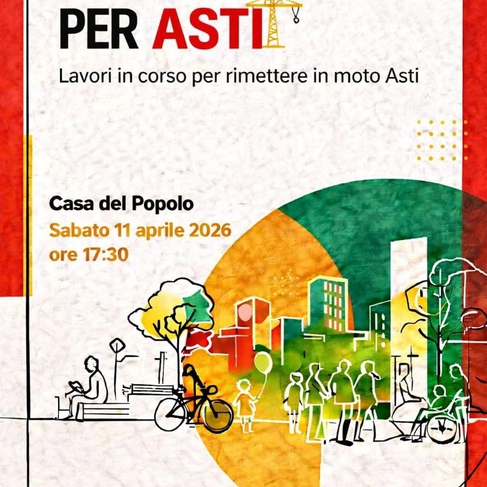 PER ASTI

Lavori in corso per rimettere in moto Asti

Casa del Popolo
Sabato 11 aprile 2026
ore 17:30